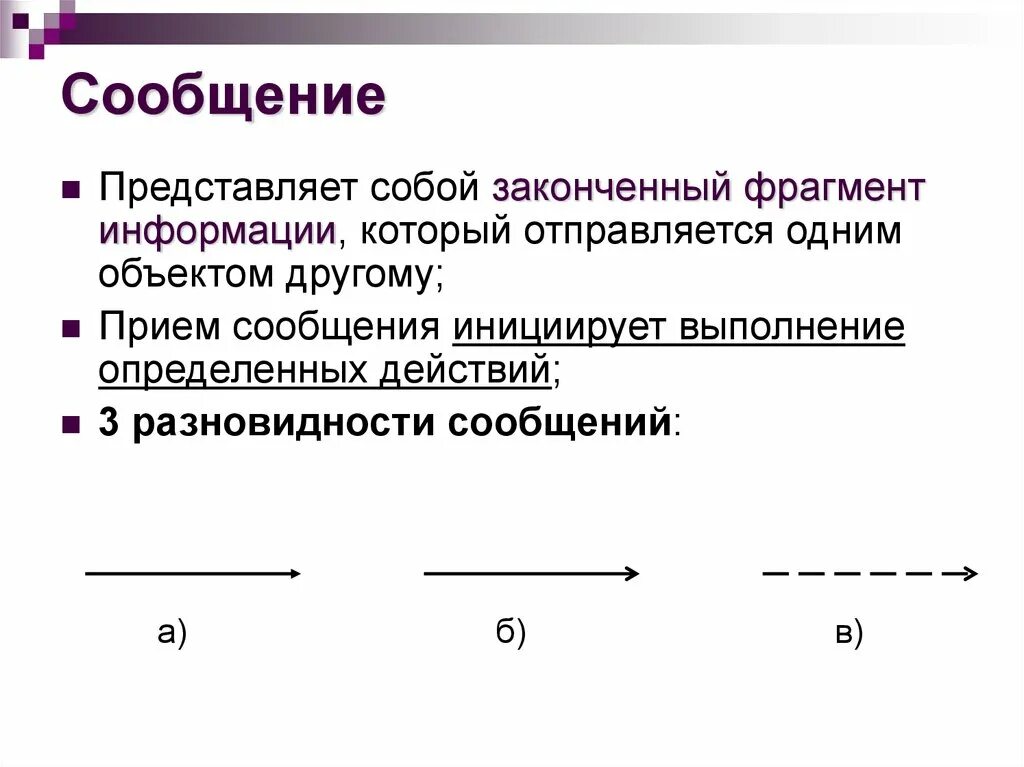 Сообщение

• Представляет собой законченный фрагмент информации, который отправляется одним объектом другому;

• Прием сообщения инициирует выполнение определенных действий;

• 3 разновидности сообщений:

а)

б)

в)